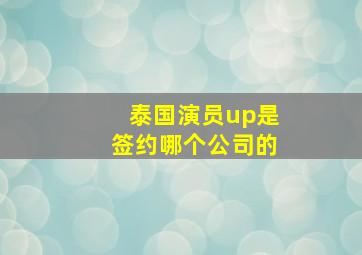 泰国演员up是签约哪个公司的